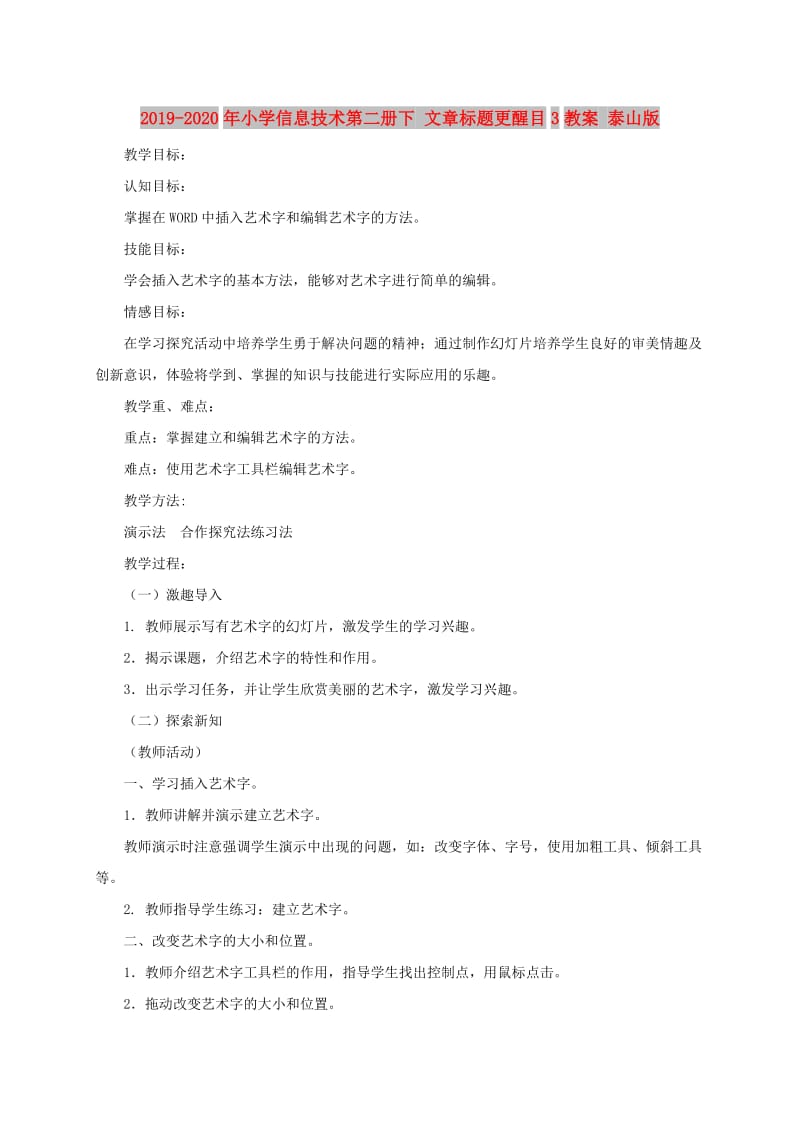 2019-2020年小学信息技术第二册下 文章标题更醒目3教案 泰山版

教学目标：

认知目标：

掌握在WORD中插入艺术字和编辑艺术字的方法。

技能目标：

学会插入艺术字的基本方法，能够对艺术字进行简单的编辑。

情感目标：

在学习探究活动中培养学生勇于解决问题的精神；通过制作幻灯片培养学生良好的审美情趣及创新意识，体验将学到、掌握的知识与技能进行实际应用的乐趣。

教学重、难点：

重点：掌握建立和编辑艺术字的方法。

难点：使用艺术字工具栏编辑艺术字。

教学方法:

演示法 合作探究法练习法

教学过程：

（一）激趣导入

1. 教师展示写有艺术字的幻灯片，激发学生的学习兴趣。

2．揭示课题，介绍艺术字的特性和作用。

3．出示学习任务，并让学生欣赏美丽的艺术字，激发学习兴趣。

（二）探索新知

（教师活动）

一、学习插入艺术字。

1．教师讲解并演示建立艺术字。

教师演示时注意强调学生演示中出现的问题，如：改变字体、字号，使用加粗工具、倾斜工具等。

2. 教师指导学生练习：建立艺术字。

二、改变艺术字的大小和位置。

1．教师介绍艺术字工具栏的作用，指导学生找出控制点，用鼠标点击。

2．拖动改变艺术字的大小和位置。